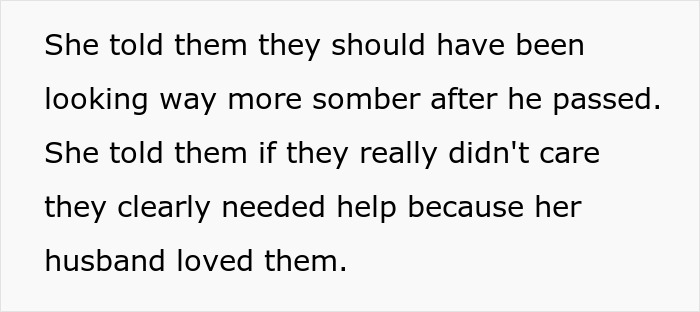 She told them they should have been looking way more somber after he passed. She told them if they really didn't care they clearly needed help because her husband loved them.